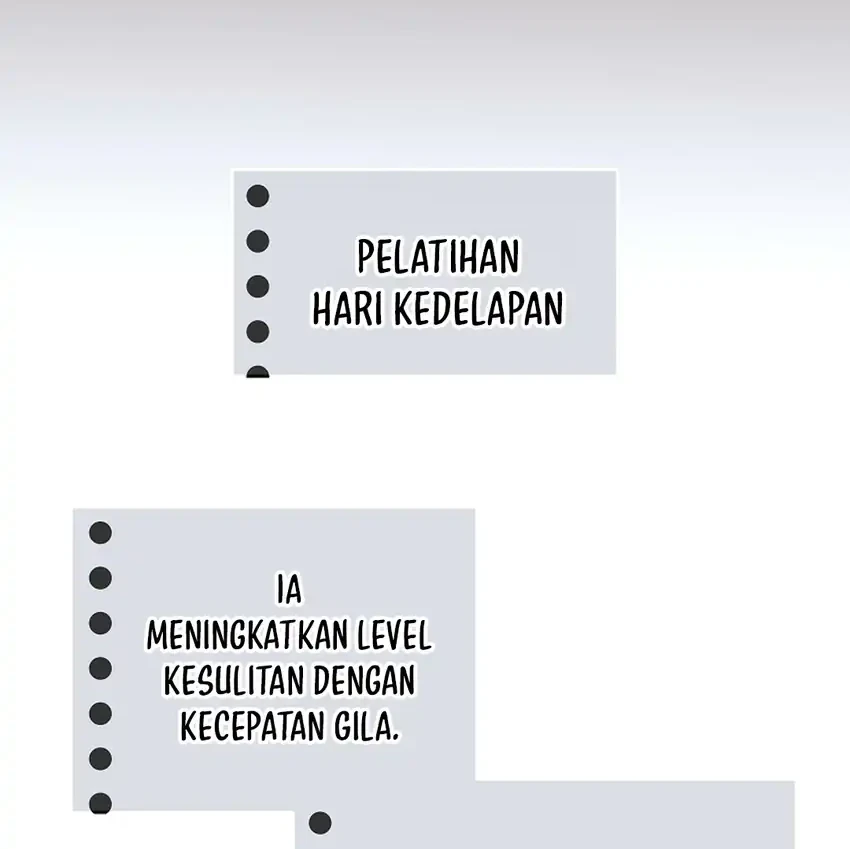 PELATIHAN HARI KEDELAPAN

IA MENINGKATKAN LEVEL KESULITAN DENGAN KECEPATAN GILA.